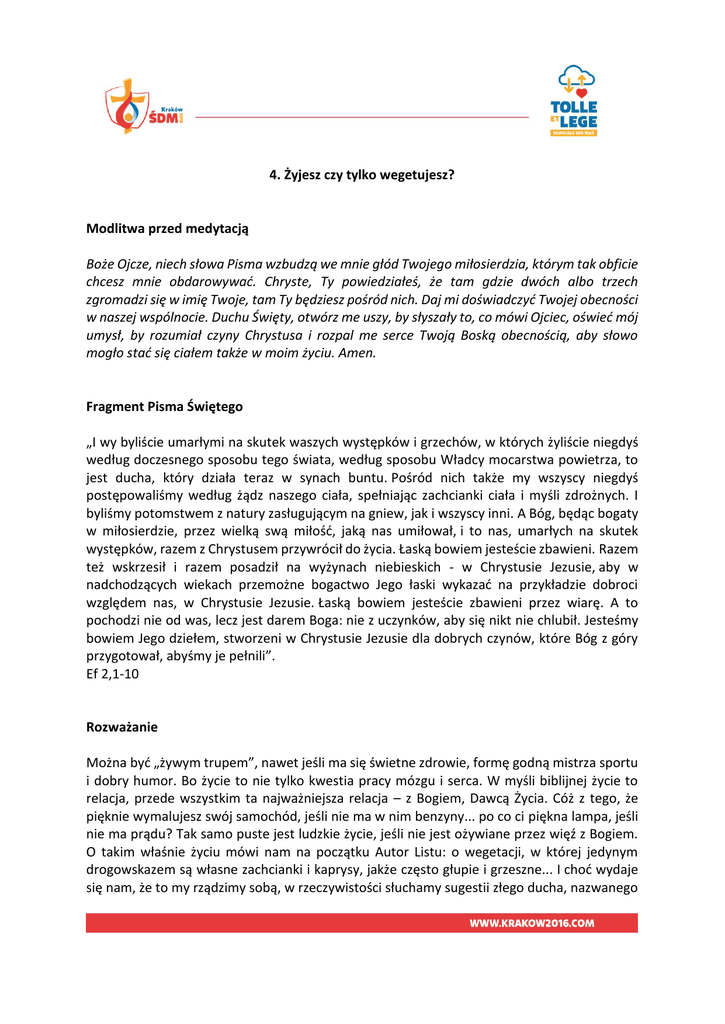 Kraków
ŚDM

TOLLE ET LEGE

4. Żyjesz czy tylko wegetujesz?

Modlitwa przed medytacją

Boże Ojcze, niech słowa Pisma wzbudzą we mnie głód Twojego miłosierdzia, którym tak obficie chcesz mnie obdarowywać. Chryste, Ty powiedziałeś, że tam gdzie dwóch albo trzech zgromadzi się w imię Twoje, tam Ty będziesz pośród nich. Daj mi doświadczyć Twojej obecności w naszej wspólnocie. Duchu Święty, otwórz me uszy, by słyszały to, co mówi Ojciec, oświeć mój umysł, by rozumiał czyny Chrystusa i rozpal me serce Twoją Boską obecnością, aby słowo mogło stać się ciałem także w moim życiu. Amen.

Fragment Pisma Świętego

„I wy byliście umarłymi na skutek waszych występków i grzechów, w których żyliście niegdyś według doczesnego sposobu tego świata, według sposobu Władcy mocarstwa powietrza, to jest ducha, który działa teraz w synach buntu. Pośród nich także my wszyscy niegdyś postępowaliśmy według żądz naszego ciała, spełniając zachcianki ciała i myśli zdrożnych. I byliśmy potomstwem z natury zasługującym na gniew, jak i wszyscy inni. A Bóg, będąc bogaty w miłosierdzie, przez wielką swą miłość, jaką nas umiłował, i to nas, umarłych na skutek występków, razem z Chrystusem przywrócił do życia. Łaską bowiem jesteście zbawieni. Razem też wskrzesił i razem posadził na wyżynach niebieskich - w Chrystusie Jezusie, aby w nadchodzących wiekach przemożne bogactwo Jego łaski wykazać na przykładzie dobroci względem nas, w Chrystusie Jezusie. Łaską bowiem jesteście zbawieni przez wiarę. A to pochodzi nie od was, lecz jest darem Boga: nie z uczynków, aby się nikt nie chlubił. Jesteśmy bowiem Jego dziełem, stworzeni w Chrystusie Jezusie dla dobrych czynów, które Bóg z góry przygotował, abyśmy je pełnili”.
Ef 2,1-10

Rozważanie

Można być „żywym trupem”, nawet jeśli ma się świetne zdrowie, formę godną mistrza sportu i dobry humor. Bo życie to nie tylko kwestia pracy mózgu i serca. W myśli biblijnej życie to relacja, przede wszystkim ta najważniejsza relacja – z Bogiem, Dawcą Życia. Cóż z tego, że pięknie wymalujesz swój samochód, jeśli nie ma w nim benzyny... po co ci piękna lampa, jeśli nie ma prądu? Tak samo puste jest ludzkie życie, jeśli nie jest ożywiane przez więź z Bogiem. O takim właśnie życiu mówi nam na początku Autor Listu: o wegetacji, w której jedynym drogowskazem są własne zachcianki i kaprysy, jakże często głupie i grzeszne... I choć wydaje się nam, że to my rządzimy sobą, w rzeczywistości słuchamy sugestii złego ducha, nazwanego

WWW.KRAKOW2016.COM